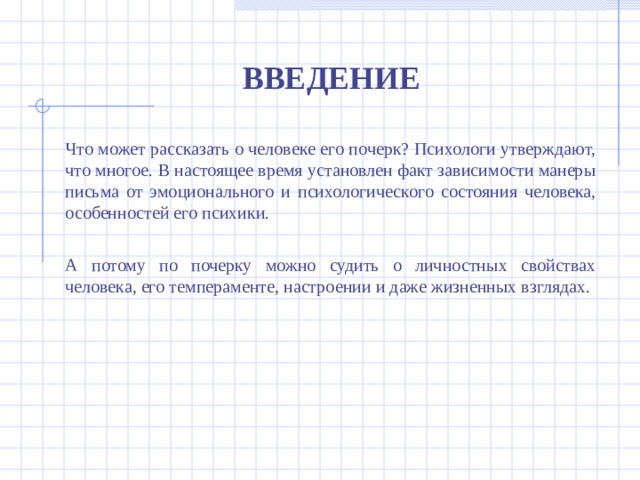 ВВЕДЕНИЕ

Что может рассказать о человеке его почерк? Психологи утверждают, что многое. В настоящее время установлен факт зависимости манеры письма от эмоционального и психологического состояния человека, особенностей его психики.

А потому по почерку можно судить о личностных свойствах человека, его темпераменте, настроении и даже жизненных взглядах.